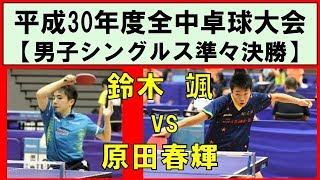 平成30年度全中卓球大会
【男子シングルス準々決勝】

鈴木　颯
VS
原田春輝